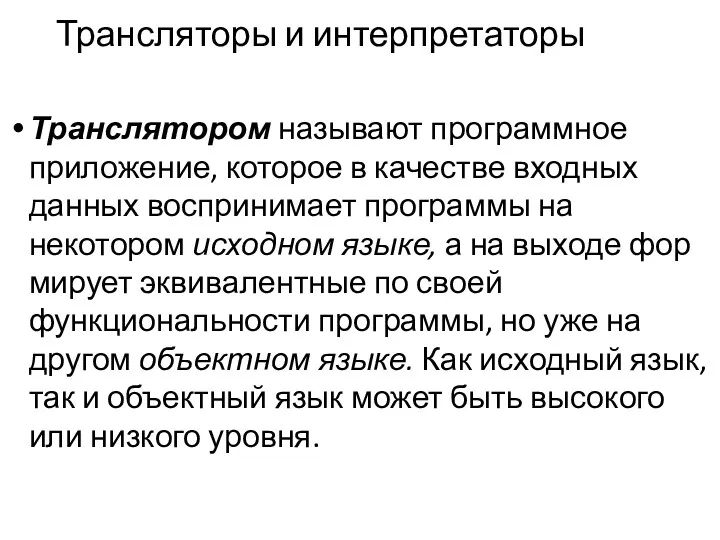 Трансляторы и интерпретаторы

• Транслятором называют программное приложение, которое в качестве входных данных воспринимает программы на некотором исходном языке, а на выходе фор мирует эквивалентные по своей функциональности программы, но уже на другом объектном языке. Как исходный язык, так и объектный язык может быть высокого или низкого уровня.